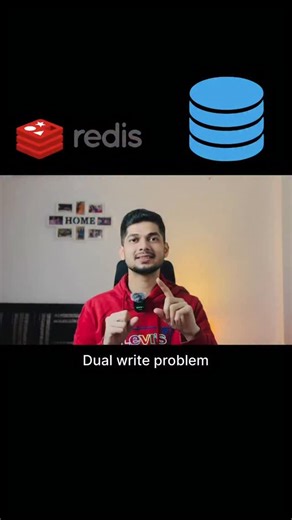 redis

HOME

Levi's

Dual write problem